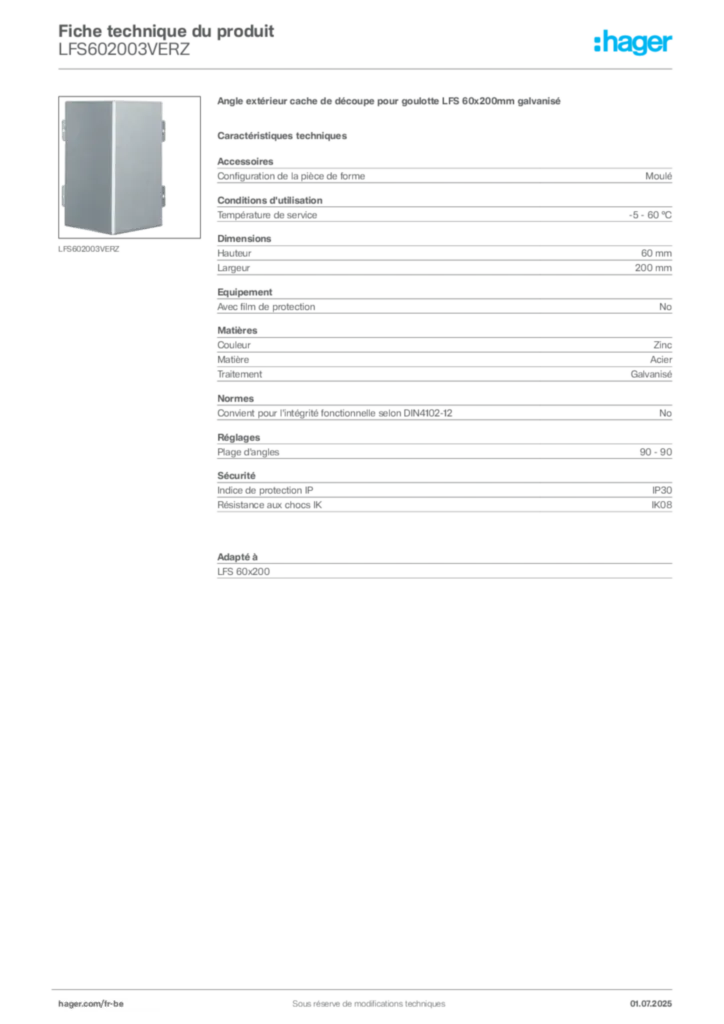 Fiche technique du produit
LFS602003VERZ

:hager

LFS602003VERZ

Angle extérieur cache de découpe pour goulotte LFS 60x200mm galvanisé

Caractéristiques techniques

Accessoires

| Configuration de la pièce de forme | Moulé |
|---|---|

Conditions d'utilisation

| Température de service | -5 - 60 °C |
|---|---|

Dimensions

| Hauteur | 60 mm |
|---|---|
| Largeur | 200 mm |

Equipement

| Avec film de protection | No |
|---|---|

Matières

| Couleur | Zinc |
|---|---|
| Matière | Acier |
| Traitement | Galvanisé |

Normes

| Convient pour l'intégrité fonctionnelle selon DIN4102-12 | No |
|---|---|

Réglages

| Plage d'angles | 90 - 90 |
|---|---|

Sécurité

| Indice de protection IP | IP30 |
|---|---|
| Résistance aux chocs IK | IK08 |

Adapté à

LFS 60x200

hager.com/fr-be
Sous réserve de modifications techniques
01.07.2025